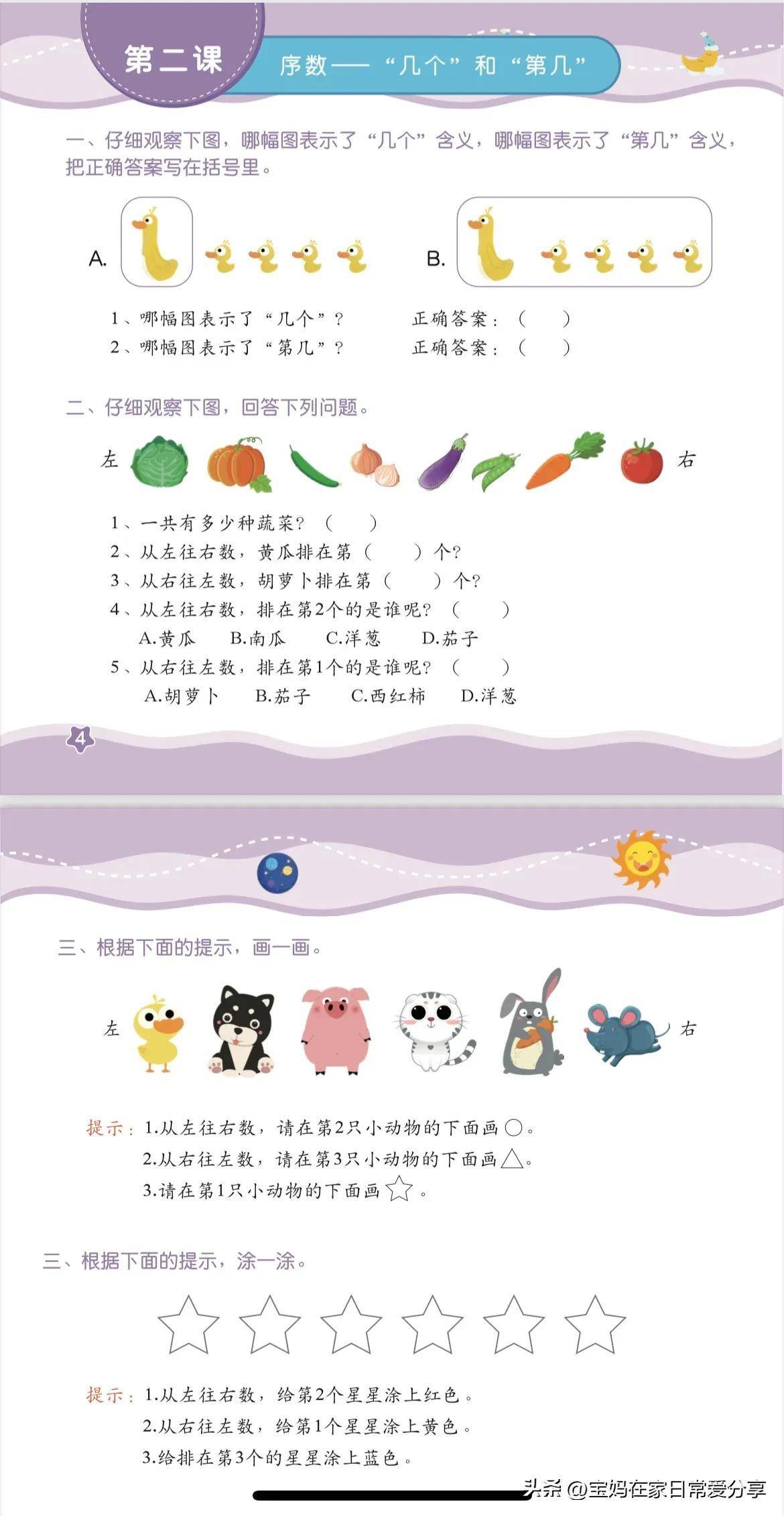 第二课

序数——“几个”和“第几”

一、仔细观察下图，哪幅图表示了“几个”含义，哪幅图表示了“第几”含义，把正确答案写在括号里。

A.

B.

1、哪幅图表示了“几个”？　　正确答案：（　　）
2、哪幅图表示了“第几”？　　正确答案：（　　）

二、仔细观察下图，回答下列问题。

左　　右

1、一共有多少种蔬菜？（　　）
2、从左往右数，黄瓜排在第（　　）个？
3、从右往左数，胡萝卜排在第（　　）个？
4、从左往右数，排在第2个的是谁呢？（　　）
A.黄瓜　B.南瓜　C.洋葱　D.茄子
5、从右往左数，排在第1个的是谁呢？（　　）
A.胡萝卜　B.茄子　C.西红柿　D.洋葱

4

三、根据下面的提示，画一画。

左　　右

提示：1.从左往右数，请在第2只小动物的下面画○。
2.从右往左数，请在第3只小动物的下面画△。
3.请在第1只小动物的下面画☆。

三、根据下面的提示，涂一涂。

提示：1.从左往右数，给第2个星星涂上红色。
2.从右往左数，给第1个星星涂上黄色。
3.给排在第3个的星星涂上蓝色。

头条 @宝妈在家日常爱分享